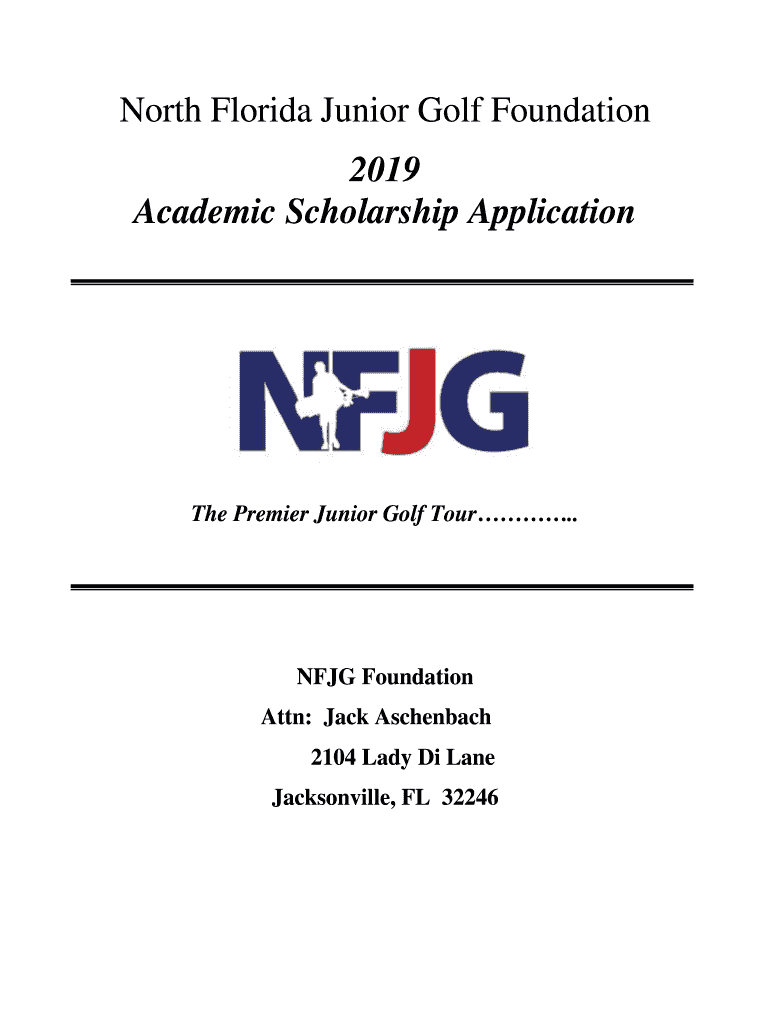 North Florida Junior Golf Foundation

2019
Academic Scholarship Application

NFJG

The Premier Junior Golf Tour…………..

NFJG Foundation
Attn: Jack Aschenbach
2104 Lady Di Lane
Jacksonville, FL 32246